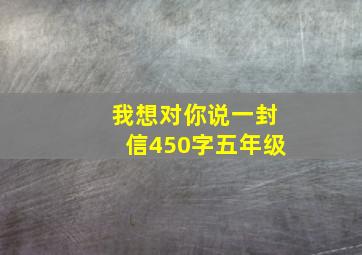 我想对你说一封信450字五年级